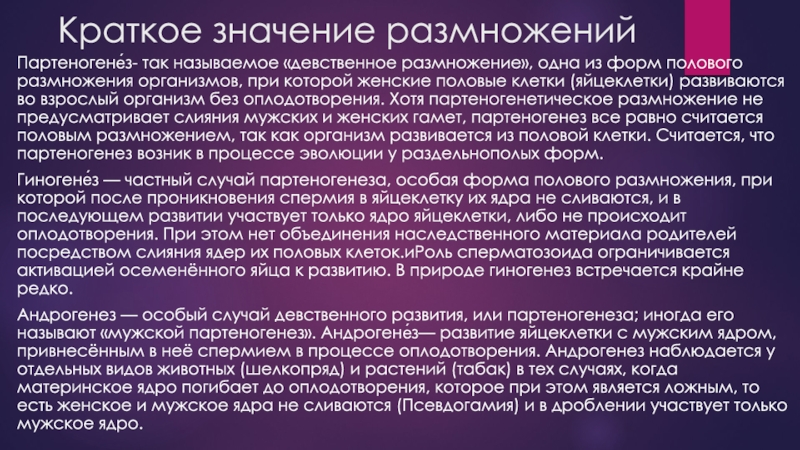 Краткое значение размножений

Партеногене́з- так называемое «девственное размножение», одна из форм полового размножения организмов, при которой женские половые клетки (яйцеклетки) развиваются во взрослый организм без оплодотворения. Хотя партеногенетическое размножение не предусматривает слияния мужских и женских гамет, партеногенез все равно считается половым размножением, так как организм развивается из половой клетки. Считается, что партеногенез возник в процессе эволюции у раздельнополых форм.

Гиногене́з — частный случай партеногенеза, особая форма полового размножения, при которой после проникновения спермия в яйцеклетку их ядра не сливаются, и в последующем развитии участвует только ядро яйцеклетки, либо не происходит оплодотворения. При этом нет объединения наследственного материала родителей посредством слияния ядер их половых клеток.иРоль сперматозоида ограничивается активацией осеменённого яйца к развитию. В природе гиногенез встречается крайне редко.

Андрогенез — особый случай девственного развития, или партеногенеза; иногда его называют «мужской партеногенез». Андрогене́з— развитие яйцеклетки с мужским ядром, привнесённым в неё спермием в процессе оплодотворения. Андрогенез наблюдается у отдельных видов животных (шелкопряд) и растений (табак) в тех случаях, когда материнское ядро погибает до оплодотворения, которое при этом является ложным, то есть женское и мужское ядра не сливаются (Псевдогамия) и в дроблении участвует только мужское ядро.